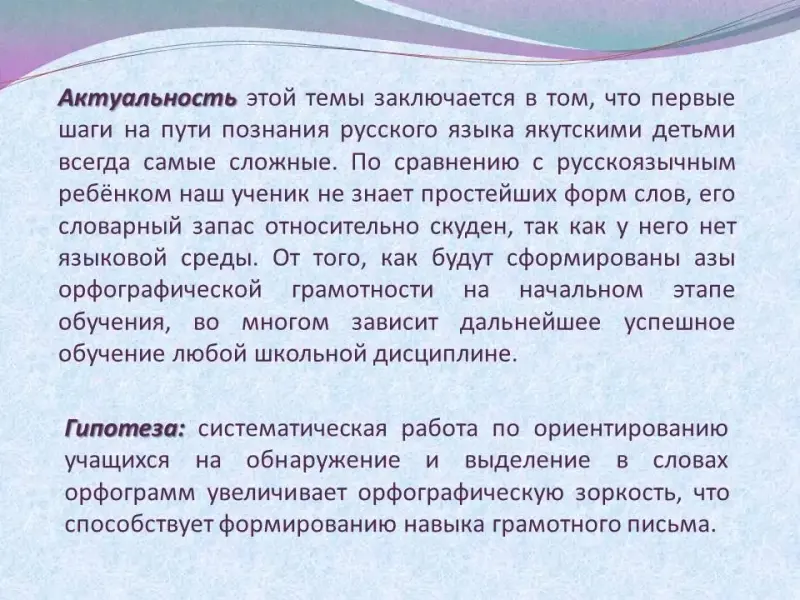 Актуальность этой темы заключается в том, что первые шаги на пути познания русского языка якутскими детьми всегда самые сложные. По сравнению с русскоязычным ребёнком наш ученик не знает простейших форм слов, его словарный запас относительно скуден, так как у него нет языковой среды. От того, как будут сформированы азы орфографической грамотности на начальном этапе обучения, во многом зависит дальнейшее успешное обучение любой школьной дисциплине.

Гипотеза: систематическая работа по ориентированию учащихся на обнаружение и выделение в словах орфограмм увеличивает орфографическую зоркость, что способствует формированию навыка грамотного письма.